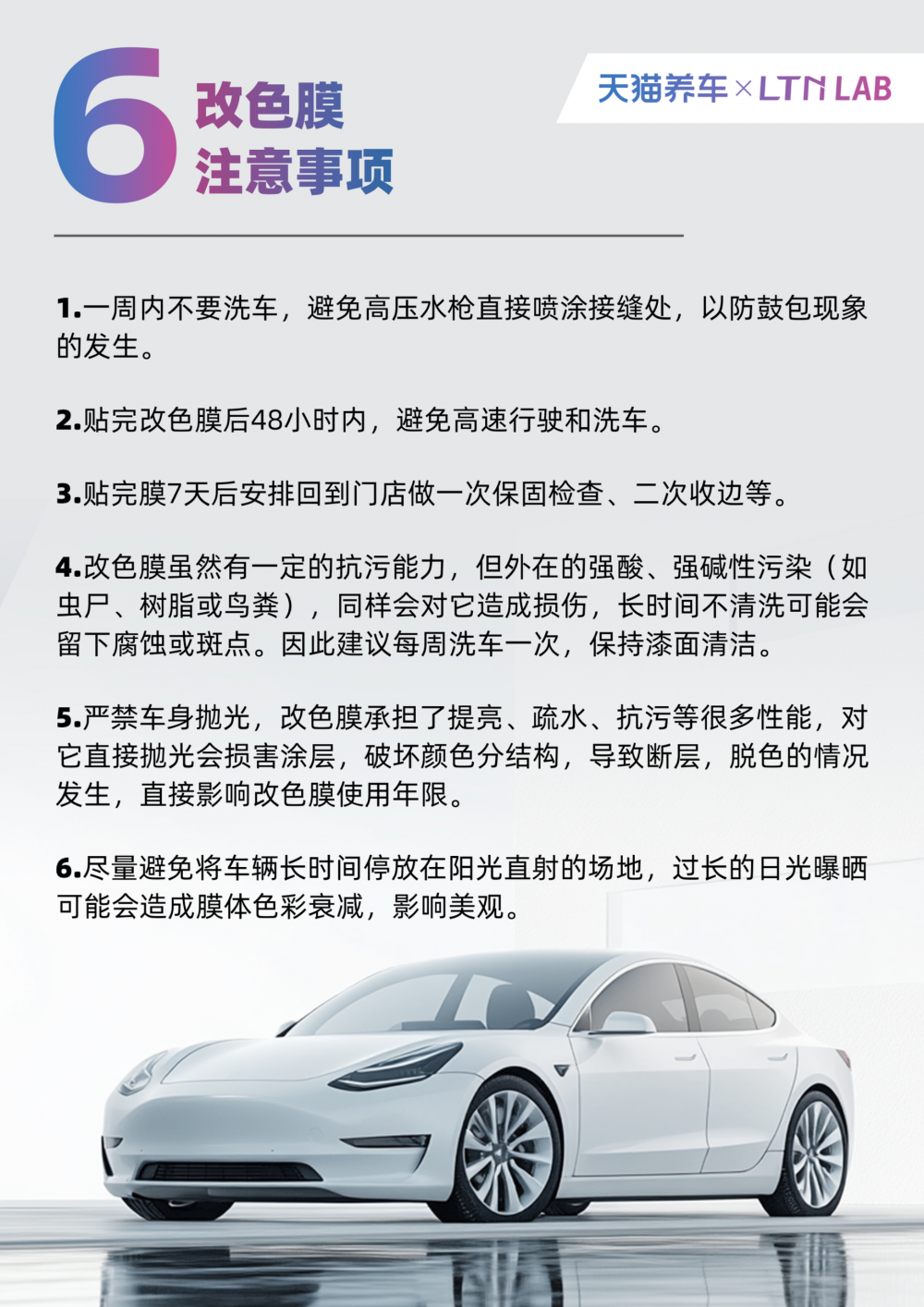 6 改色膜
注意事项

天猫养车 × LTN LAB

1.一周内不要洗车，避免高压水枪直接喷涂接缝处，以防鼓包现象的发生。

2.贴完改色膜后48小时内，避免高速行驶和洗车。

3.贴完膜7天后安排回到门店做一次保固检查、二次收边等。

4.改色膜虽然有一定的抗污能力，但外在的强酸、强碱性污染（如虫尸、树脂或鸟粪），同样会对它造成损伤，长时间不清洗可能会留下腐蚀或斑点。因此建议每周洗车一次，保持漆面清洁。

5.严禁车身抛光，改色膜承担了提亮、疏水、抗污等很多性能，对它直接抛光会损害涂层，破坏颜色分结构，导致断层，脱色的情况发生，直接影响改色膜使用年限。

6.尽量避免将车辆长时间停放在阳光直射的场地，过长的日光曝晒可能会造成膜体色彩衰减，影响美观。